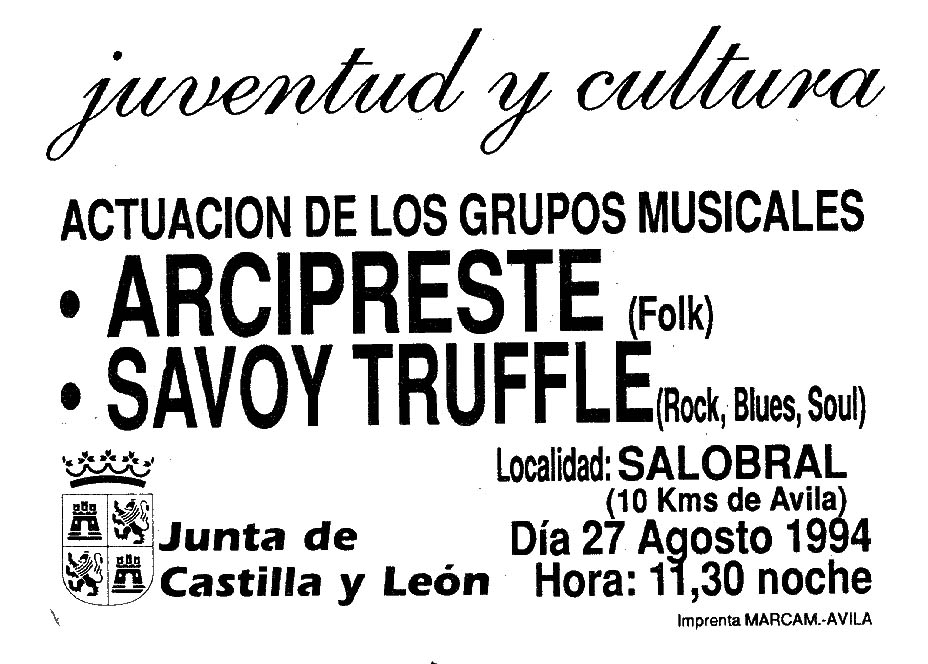 juventud y cultura

ACTUACION DE LOS GRUPOS MUSICALES

• ARCIPRESTE (Folk)
• SAVOY TRUFFLE (Rock, Blues, Soul)

Junta de
Castilla y León

Localidad: SALOBRAL
(10 Kms de Avila)
Día 27 Agosto 1994
Hora: 11,30 noche

Imprenta MARCAM.-AVILA